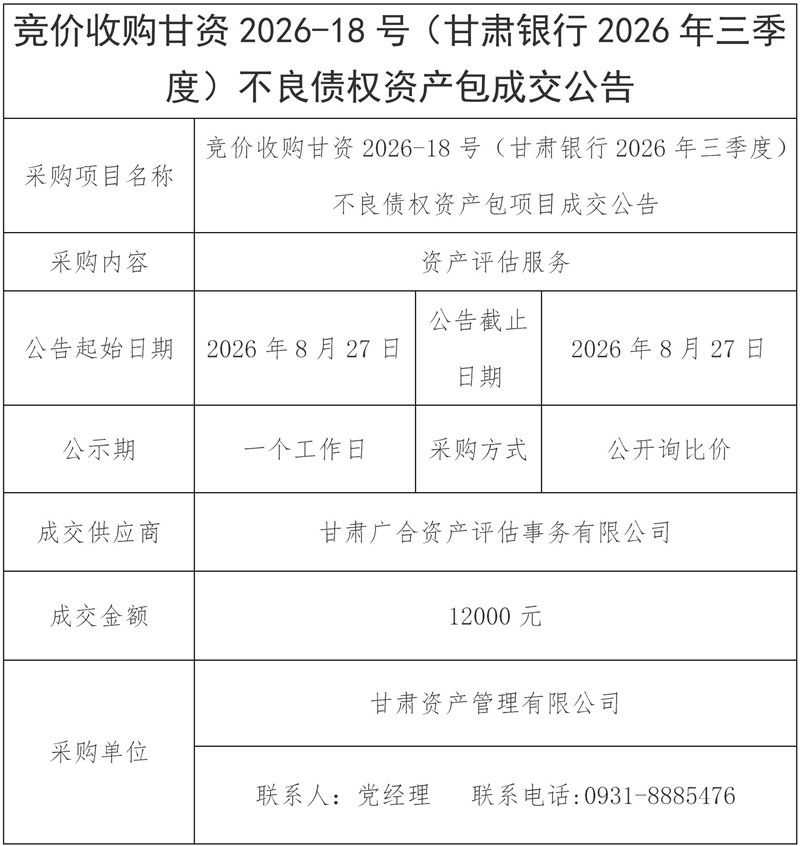 竞价收购甘资 2026-18 号（甘肃银行 2026 年三季度）不良债权资产包成交公告

| 采购项目名称 | 竞价收购甘资 2026-18 号（甘肃银行 2026 年三季度）不良债权资产包项目成交公告 | | |
|---|---|---|---|
| 采购内容 | 资产评估服务 | | |
| 公告起始日期 | 2026 年 8 月 27 日 | 公告截止日期 | 2026 年 8 月 27 日 |
| 公示期 | 一个工作日 | 采购方式 | 公开询比价 |
| 成交供应商 | 甘肃广合资产评估事务有限公司 | | |
| 成交金额 | 12000 元 | | |
| 采购单位 | 甘肃资产管理有限公司 | | |
| | 联系人：党经理　联系电话:0931-8885476 | | |